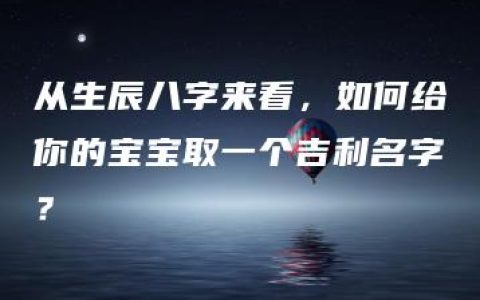 从生辰八字来看，如何给你的宝宝取一个吉利名字？